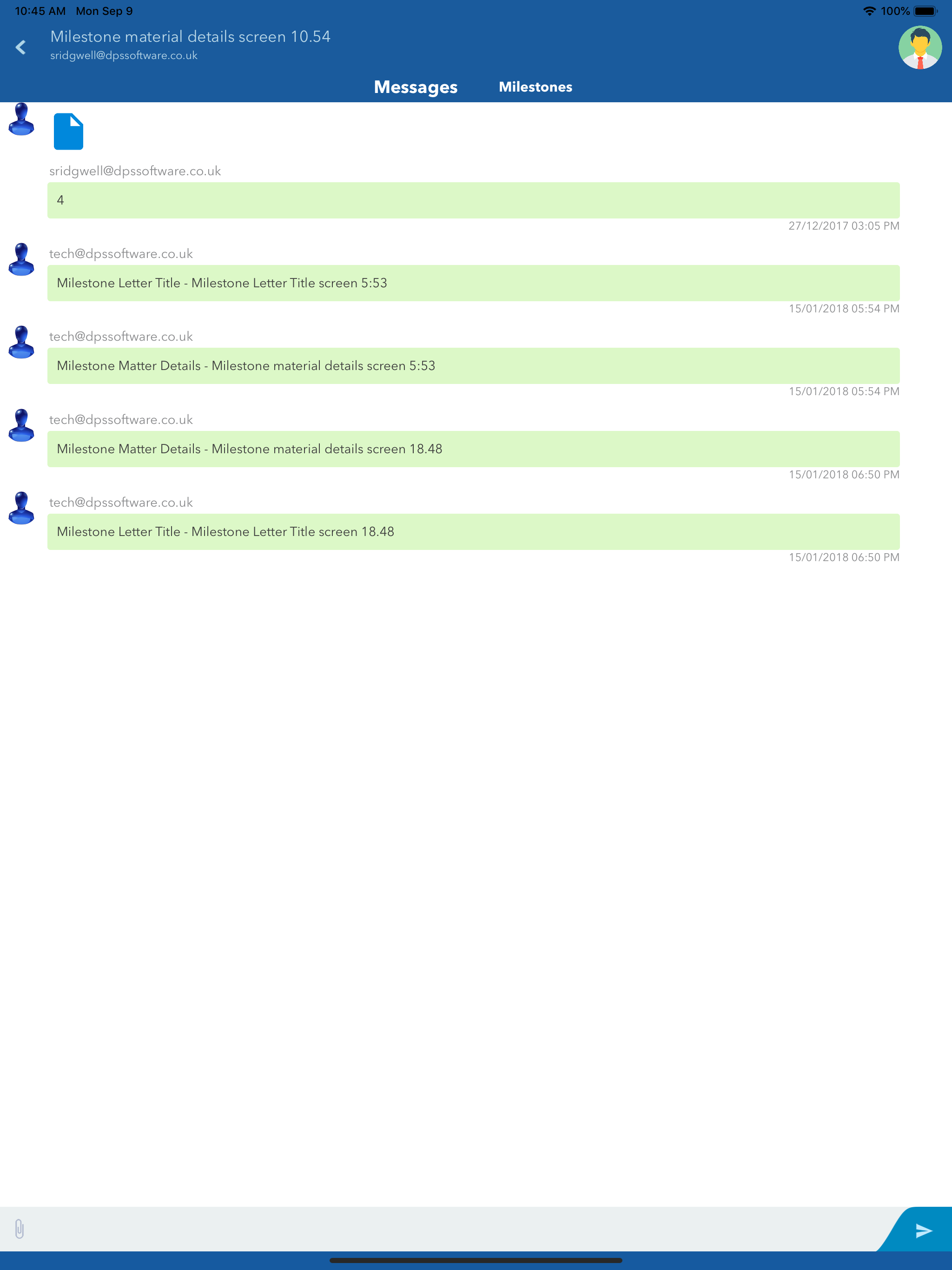 10:45 AM Mon Sep 9

100%

Milestone material details screen 10.54
sridgwell@dpssoftware.co.uk

Messages Milestones

sridgwell@dpssoftware.co.uk

4

27/12/2017 03:05 PM

tech@dpssoftware.co.uk

Milestone Letter Title - Milestone Letter Title screen 5:53

15/01/2018 05:54 PM

tech@dpssoftware.co.uk

Milestone Matter Details - Milestone material details screen 5:53

15/01/2018 05:54 PM

tech@dpssoftware.co.uk

Milestone Matter Details - Milestone material details screen 18.48

15/01/2018 06:50 PM

tech@dpssoftware.co.uk

Milestone Letter Title - Milestone Letter Title screen 18.48

15/01/2018 06:50 PM